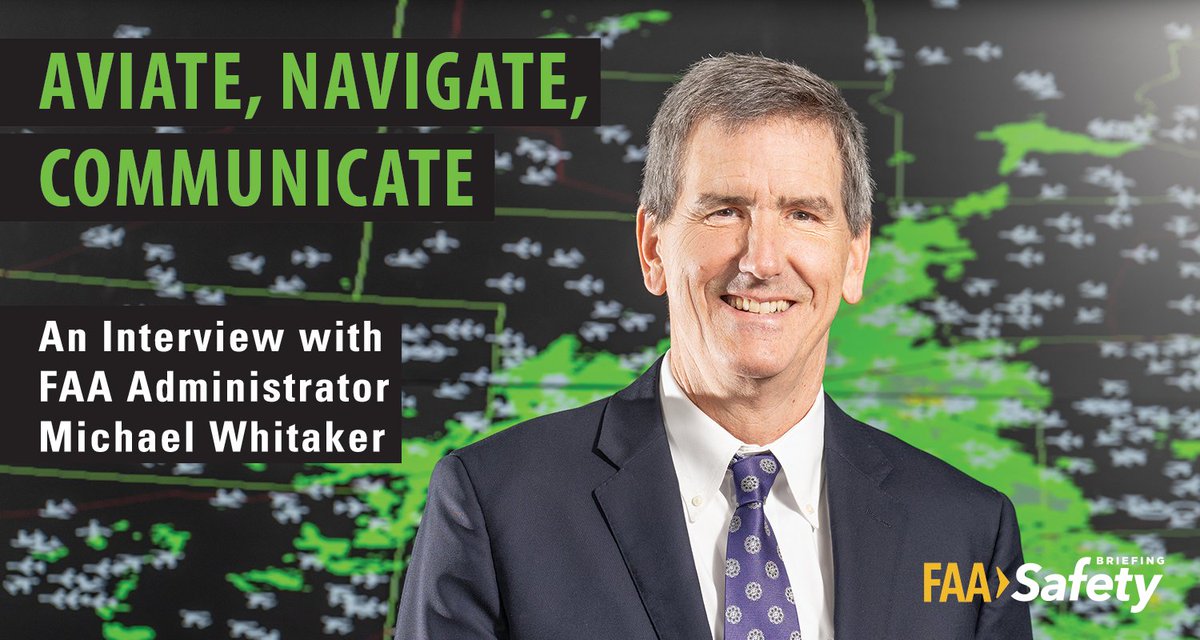 AVIATE, NAVIGATE, COMMUNICATE

An Interview with FAA Administrator Michael Whitaker

FAA Safety BRIEFING